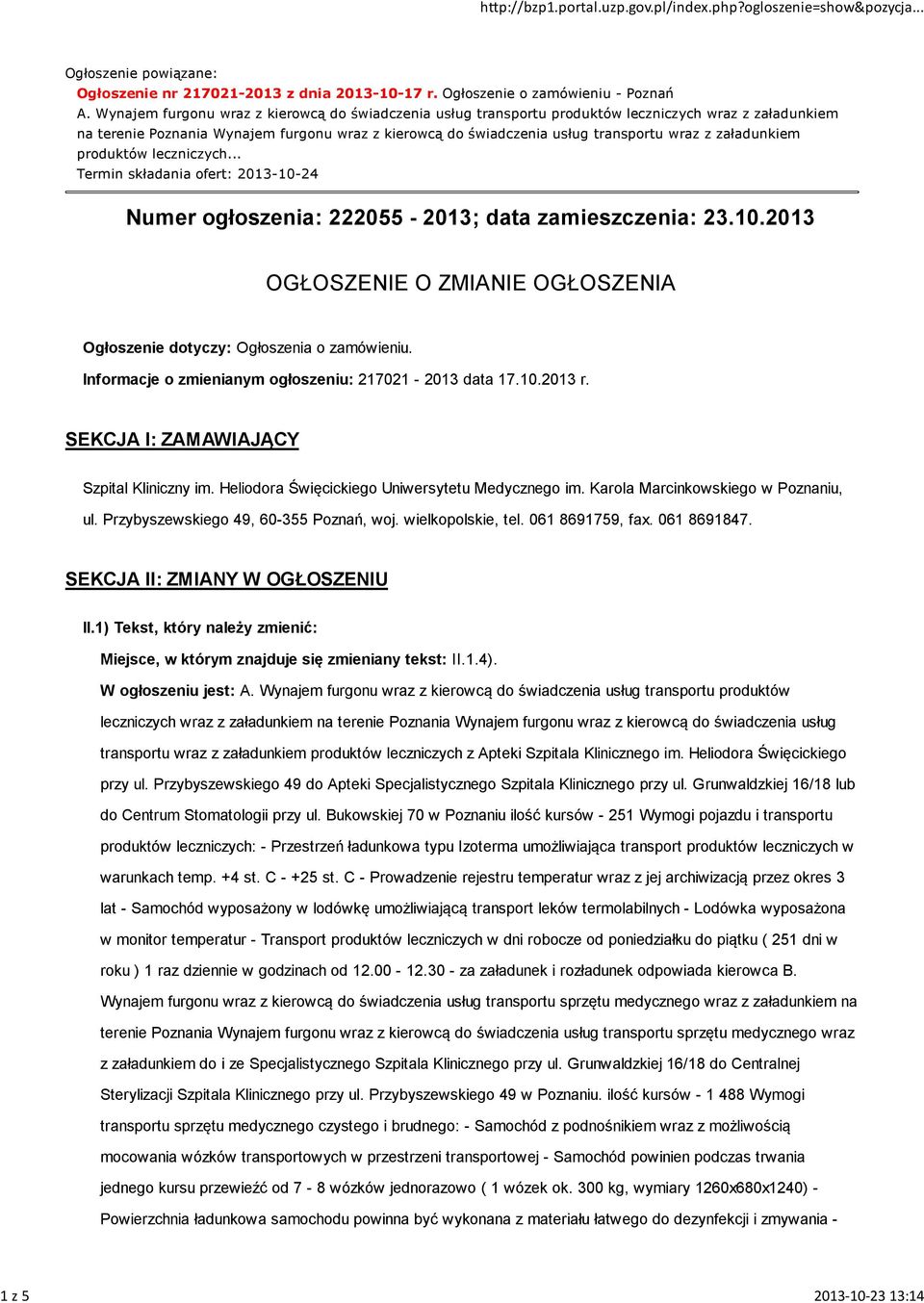 http://bzp1.portal.uzp.gov.pl/index.php?ogloszenie=show&pozycja...

Ogłoszenie powiązane:
Ogłoszenie nr 217021-2013 z dnia 2013-10-17 r. Ogłoszenie o zamówieniu - Poznań
A. Wynajem furgonu wraz z kierowcą do świadczenia usług transportu produktów leczniczych wraz z załadunkiem na terenie Poznania Wynajem furgonu wraz z kierowcą do świadczenia usług transportu wraz z załadunkiem produktów leczniczych...
Termin składania ofert: 2013-10-24

Numer ogłoszenia: 222055 - 2013; data zamieszczenia: 23.10.2013

OGŁOSZENIE O ZMIANIE OGŁOSZENIA

Ogłoszenie dotyczy: Ogłoszenia o zamówieniu.

Informacje o zmienianym ogłoszeniu: 217021 - 2013 data 17.10.2013 r.

SEKCJA I: ZAMAWIAJĄCY

Szpital Kliniczny im. Heliodora Święcickiego Uniwersytetu Medycznego im. Karola Marcinkowskiego w Poznaniu, ul. Przybyszewskiego 49, 60-355 Poznań, woj. wielkopolskie, tel. 061 8691759, fax. 061 8691847.

SEKCJA II: ZMIANY W OGŁOSZENIU

II.1) Tekst, który należy zmienić:

Miejsce, w którym znajduje się zmieniany tekst: II.1.4).

W ogłoszeniu jest: A. Wynajem furgonu wraz z kierowcą do świadczenia usług transportu produktów leczniczych wraz z załadunkiem na terenie Poznania Wynajem furgonu wraz z kierowcą do świadczenia usług transportu wraz z załadunkiem produktów leczniczych z Apteki Szpitala Klinicznego im. Heliodora Święcickiego przy ul. Przybyszewskiego 49 do Apteki Specjalistycznego Szpitala Klinicznego przy ul. Grunwaldzkiej 16/18 lub do Centrum Stomatologii przy ul. Bukowskiej 70 w Poznaniu ilość kursów - 251 Wymogi pojazdu i transportu produktów leczniczych: - Przestrzeń ładunkowa typu Izoterma umożliwiająca transport produktów leczniczych w warunkach temp. +4 st. C - +25 st. C - Prowadzenie rejestru temperatur wraz z jej archiwizacją przez okres 3 lat - Samochód wyposażony w lodówkę umożliwiającą transport leków termolabilnych - Lodówka wyposażona w monitor temperatur - Transport produktów leczniczych w dni robocze od poniedziałku do piątku ( 251 dni w roku ) 1 raz dziennie w godzinach od 12.00 - 12.30 - za załadunek i rozładunek odpowiada kierowca B. Wynajem furgonu wraz z kierowcą do świadczenia usług transportu sprzętu medycznego wraz z załadunkiem na terenie Poznania Wynajem furgonu wraz z kierowcą do świadczenia usług transportu sprzętu medycznego wraz z załadunkiem do i ze Specjalistycznego Szpitala Klinicznego przy ul. Grunwaldzkiej 16/18 do Centralnej Sterylizacji Szpitala Klinicznego przy ul. Przybyszewskiego 49 w Poznaniu. ilość kursów - 1 488 Wymogi transportu sprzętu medycznego czystego i brudnego: - Samochód z podnośnikiem wraz z możliwością mocowania wózków transportowych w przestrzeni transportowej - Samochód powinien podczas trwania jednego kursu przewieźć od 7 - 8 wózków jednorazowo ( 1 wózek ok. 300 kg, wymiary 1260x680x1240) - Powierzchnia ładunkowa samochodu powinna być wykonana z materiału łatwego do dezynfekcji i zmywania -

1 z 5

2013-10-23 13:14